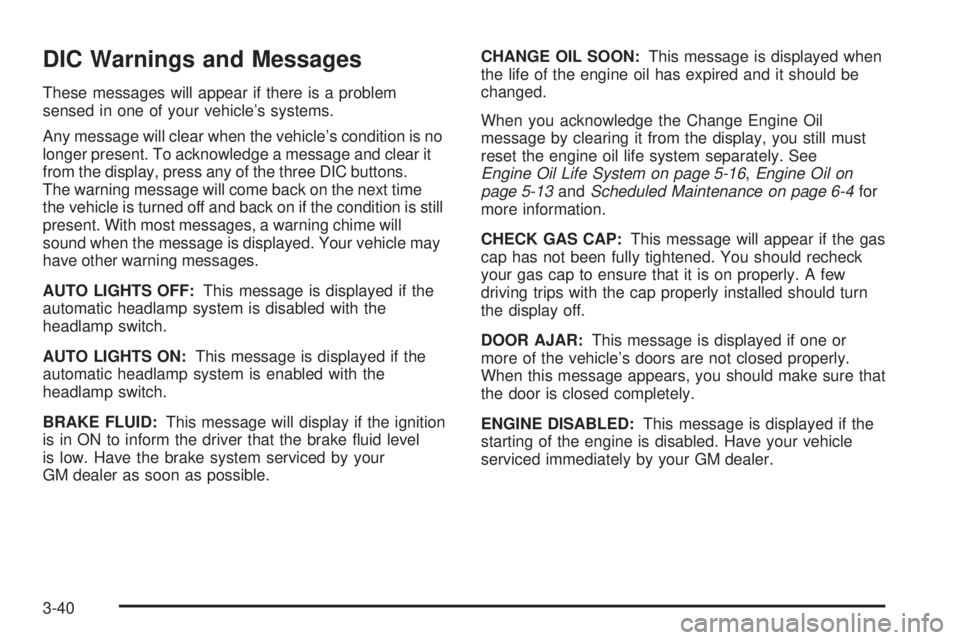 DIC Warnings and Messages

These messages will appear if there is a problem sensed in one of your vehicle's systems.

Any message will clear when the vehicle's condition is no longer present. To acknowledge a message and clear it from the display, press any of the three DIC buttons. The warning message will come back on the next time the vehicle is turned off and back on if the condition is still present. With most messages, a warning chime will sound when the message is displayed. Your vehicle may have other warning messages.

AUTO LIGHTS OFF: This message is displayed if the automatic headlamp system is disabled with the headlamp switch.

AUTO LIGHTS ON: This message is displayed if the automatic headlamp system is enabled with the headlamp switch.

BRAKE FLUID: This message will display if the ignition is in ON to inform the driver that the brake fluid level is low. Have the brake system serviced by your GM dealer as soon as possible.

CHANGE OIL SOON: This message is displayed when the life of the engine oil has expired and it should be changed.

When you acknowledge the Change Engine Oil message by clearing it from the display, you still must reset the engine oil life system separately. See Engine Oil Life System on page 5-16, Engine Oil on page 5-13 and Scheduled Maintenance on page 6-4 for more information.

CHECK GAS CAP: This message will appear if the gas cap has not been fully tightened. You should recheck your gas cap to ensure that it is on properly. A few driving trips with the cap properly installed should turn the display off.

DOOR AJAR: This message is displayed if one or more of the vehicle's doors are not closed properly. When this message appears, you should make sure that the door is closed completely.

ENGINE DISABLED: This message is displayed if the starting of the engine is disabled. Have your vehicle serviced immediately by your GM dealer.

3-40

carmanualsonline.info